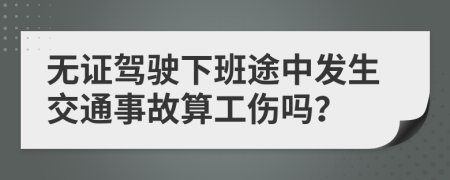 无证驾驶下班途中发生交通事故算工伤吗?